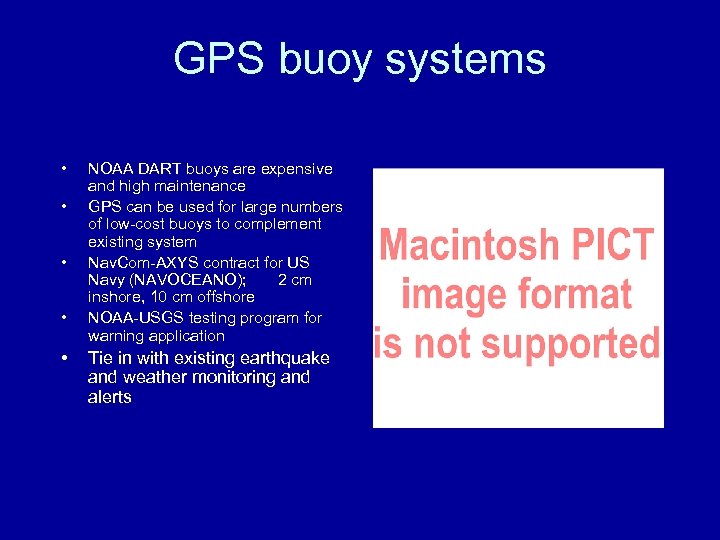 GPS buoy systems

• NOAA DART buoys are expensive and high maintenance
• GPS can be used for large numbers of low-cost buoys to complement existing system
• NavCom-AXYS contract for US Navy (NAVOCEANO); 2 cm inshore, 10 cm offshore
• NOAA-USGS testing program for warning application
• Tie in with existing earthquake and weather monitoring and alerts

Macintosh PICT image format is not supported